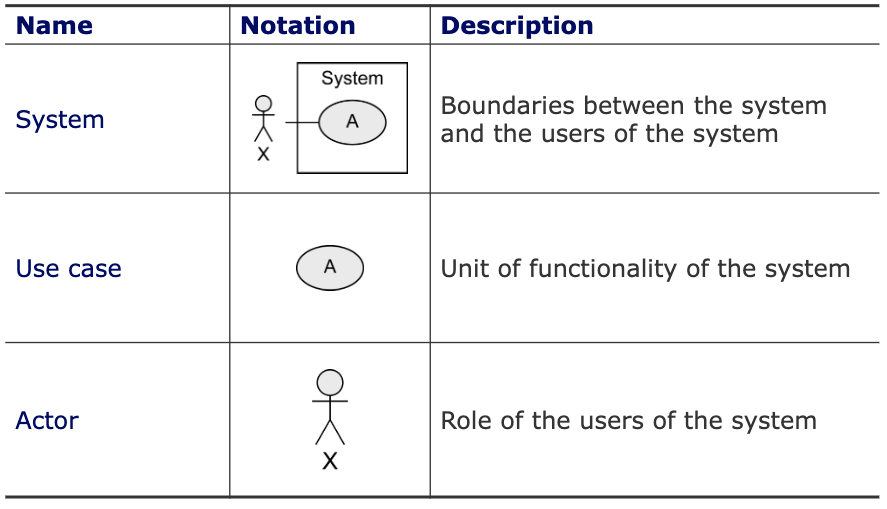 | Name | Notation | Description |
|---|---|---|
| System | System A X | Boundaries between the system and the users of the system |
| Use case | A | Unit of functionality of the system |
| Actor | X | Role of the users of the system |